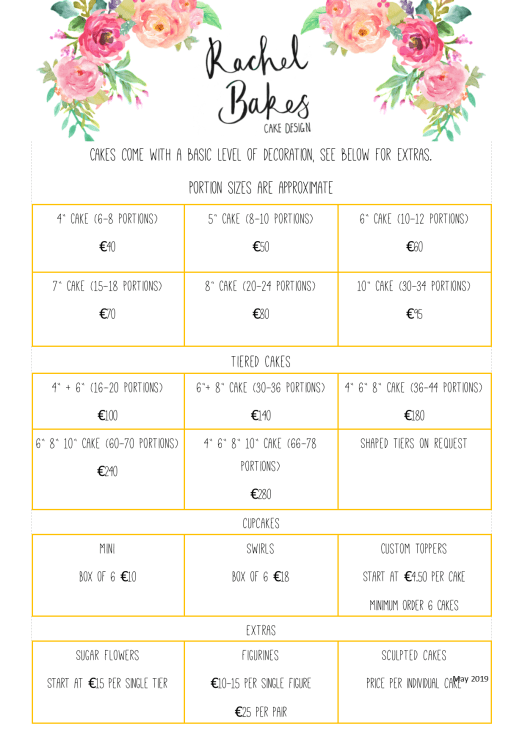 Rachel Bakes
CAKE DESIGN

CAKES COME WITH A BASIC LEVEL OF DECORATION, SEE BELOW FOR EXTRAS.

PORTION SIZES ARE APPROXIMATE

| 4" CAKE (6-8 PORTIONS) €40 | 5" CAKE (8-10 PORTIONS) €50 | 6" CAKE (10-12 PORTIONS) €60 |
|---|---|---|
| 7" CAKE (15-18 PORTIONS) €70 | 8" CAKE (20-24 PORTIONS) €80 | 10" CAKE (30-34 PORTIONS) €95 |

TIERED CAKES

| 4" + 6" (16-20 PORTIONS) €100 | 6"+ 8" CAKE (30-36 PORTIONS) €140 | 4" 6" 8" CAKE (36-44 PORTIONS) €180 |
|---|---|---|
| 6" 8" 10" CAKE (60-70 PORTIONS) €240 | 4" 6" 8" 10" CAKE (66-78 PORTIONS) €280 | SHAPED TIERS ON REQUEST |

CUPCAKES

| MINI BOX OF 6 €10 | SWIRLS BOX OF 6 €18 | CUSTOM TOPPERS START AT €4.50 PER CAKE MINIMUM ORDER 6 CAKES |
|---|---|---|

EXTRAS

| SUGAR FLOWERS START AT €15 PER SINGLE TIER | FIGURINES €10-15 PER SINGLE FIGURE €25 PER PAIR | SCULPTED CAKES PRICE PER INDIVIDUAL CAKE |
|---|---|---|

May 2019